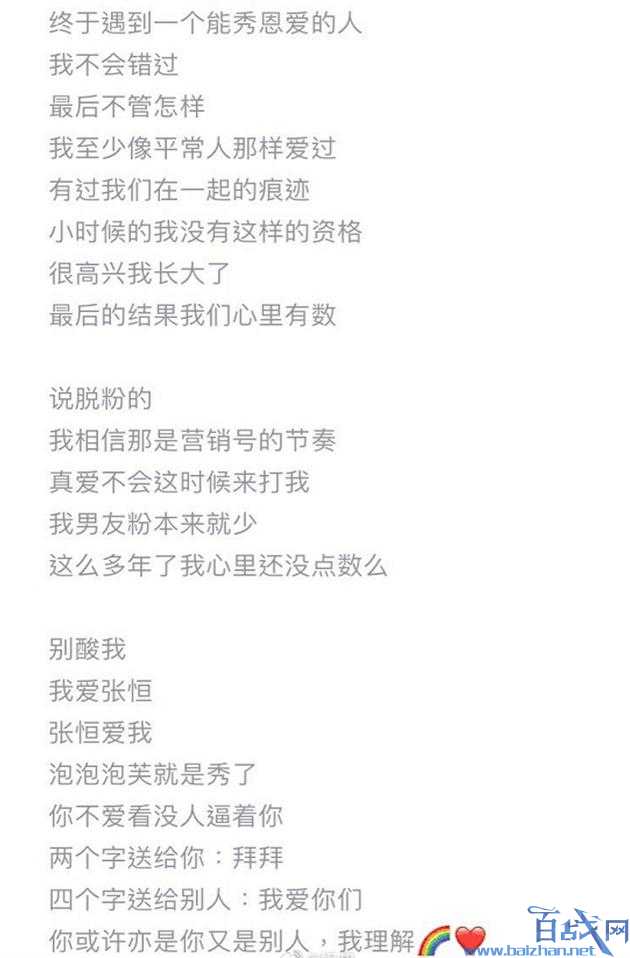 终于遇到一个能秀恩爱的人
我不会错过
最后不管怎样
我至少像平常人那样爱过
有过我们在一起的痕迹
小时候的我没有这样的资格
很高兴我长大了
最后的结果我们心里有数

说脱粉的
我相信那是营销号的节奏
真爱不会这时候来打我
我男友粉本来就少
这么多年了我心里还没点数么

别酸我
我爱张恒
张恒爱我
泡泡泡芙就是秀了
你不爱看没人逼着你
两个字送给你：拜拜
四个字送给别人：我爱你们
你或许亦是你又是别人，我理解🌈❤️

百战网
www.baizhan.net